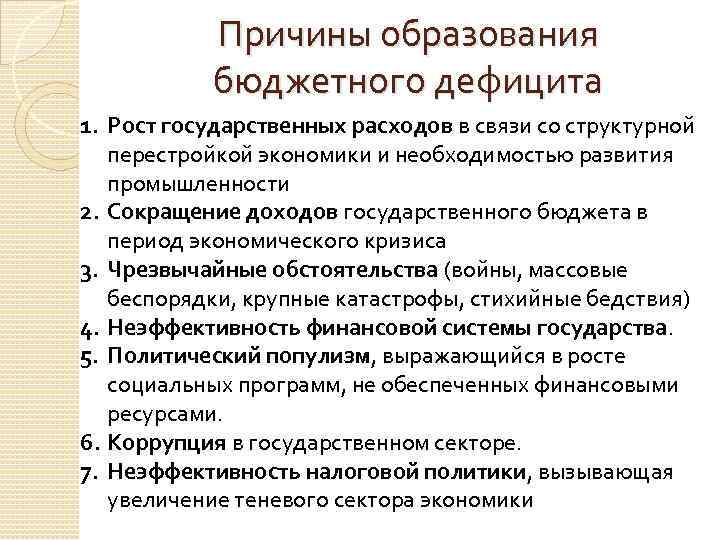 Причины образования бюджетного дефицита

1. Рост государственных расходов в связи со структурной перестройкой экономики и необходимостью развития промышленности
2. Сокращение доходов государственного бюджета в период экономического кризиса
3. Чрезвычайные обстоятельства (войны, массовые беспорядки, крупные катастрофы, стихийные бедствия)
4. Неэффективность финансовой системы государства.
5. Политический популизм, выражающийся в росте социальных программ, не обеспеченных финансовыми ресурсами.
6. Коррупция в государственном секторе.
7. Неэффективность налоговой политики, вызывающая увеличение теневого сектора экономики